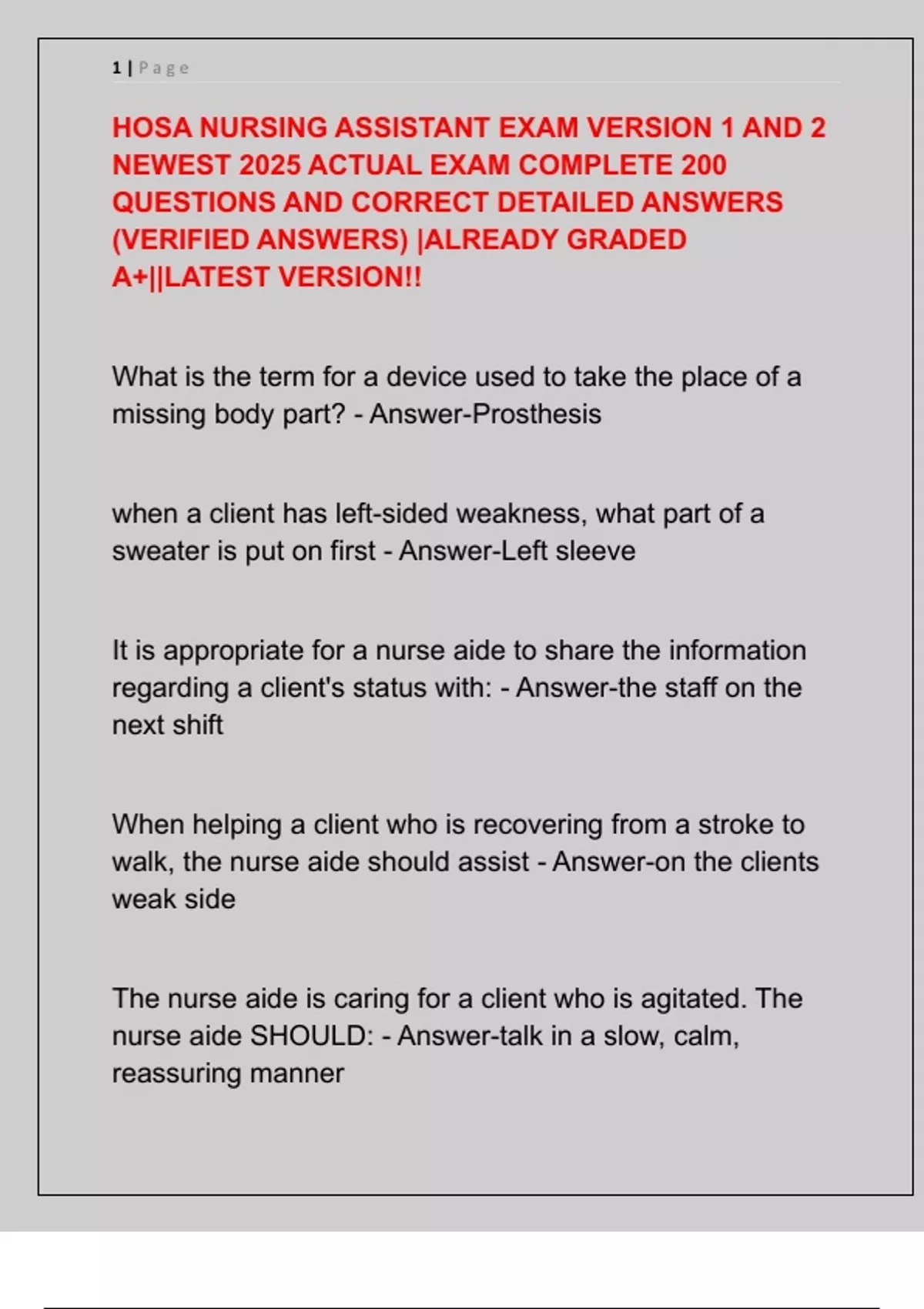 1 | Page

HOSA NURSING ASSISTANT EXAM VERSION 1 AND 2 NEWEST 2025 ACTUAL EXAM COMPLETE 200 QUESTIONS AND CORRECT DETAILED ANSWERS (VERIFIED ANSWERS) |ALREADY GRADED A+||LATEST VERSION!!

What is the term for a device used to take the place of a missing body part? - Answer-Prosthesis

when a client has left-sided weakness, what part of a sweater is put on first - Answer-Left sleeve

It is appropriate for a nurse aide to share the information regarding a client's status with: - Answer-the staff on the next shift

When helping a client who is recovering from a stroke to walk, the nurse aide should assist - Answer-on the clients weak side

The nurse aide is caring for a client who is agitated. The nurse aide SHOULD: - Answer-talk in a slow, calm, reassuring manner